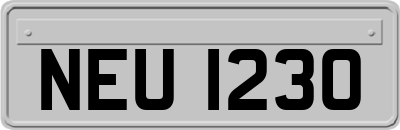 NEU 1230